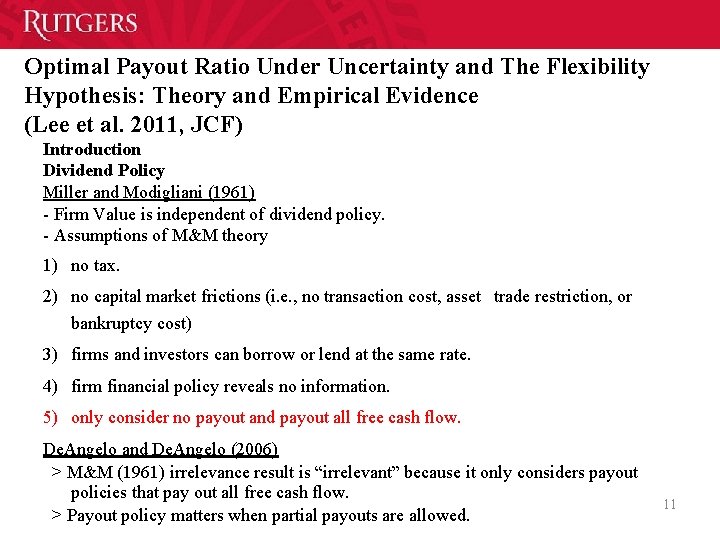 RUTGERS

Optimal Payout Ratio Under Uncertainty and The Flexibility Hypothesis: Theory and Empirical Evidence
(Lee et al. 2011, JCF)

Introduction
Dividend Policy
Miller and Modigliani (1961)
- Firm Value is independent of dividend policy.
- Assumptions of M&M theory

1) no tax.
2) no capital market frictions (i.e., no transaction cost, asset trade restriction, or bankruptcy cost)
3) firms and investors can borrow or lend at the same rate.
4) firm financial policy reveals no information.
5) only consider no payout and payout all free cash flow.

DeAngelo and DeAngelo (2006)
> M&M (1961) irrelevance result is "irrelevant" because it only considers payout policies that pay out all free cash flow.
> Payout policy matters when partial payouts are allowed.

11